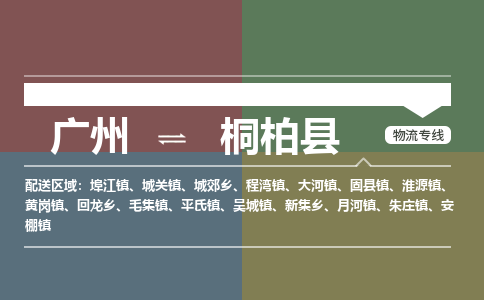 广州 ⇌ 桐柏县

物流专线

配送区域：埠江镇、城关镇、城郊乡、程湾镇、大河镇、固县镇、淮源镇、黄岗镇、回龙乡、毛集镇、平氏镇、吴城镇、新集乡、月河镇、朱庄镇、安棚镇